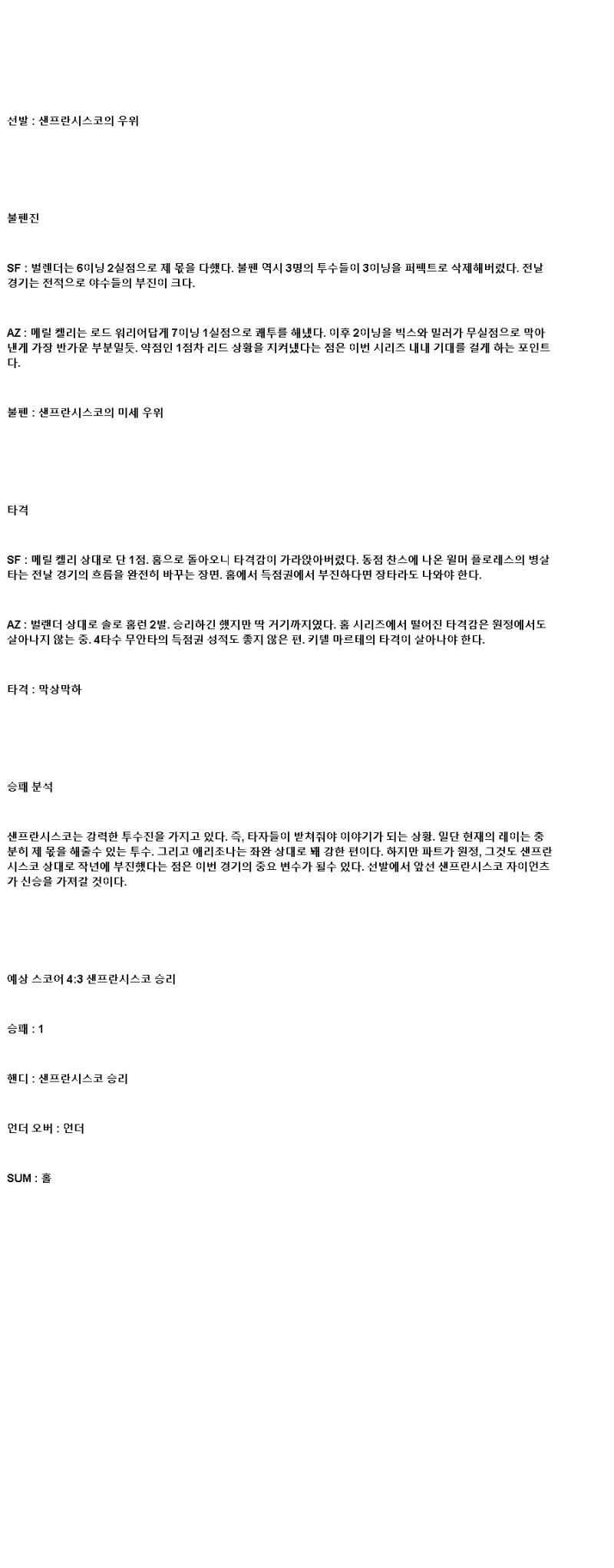 선발 : 샌프란시스코의 우위

불펜진

SF : 벌렌더는 6이닝 2실점으로 제 몫을 다했다. 불펜 역시 3명의 투수들이 3이닝을 퍼펙트로 삭제해버렸다. 전날 경기는 전적으로 야수들의 부진이 크다.

AZ : 메릴 켈리는 로드 워리어답게 7이닝 1실점으로 쾌투를 해냈다. 이후 2이닝을 빅스와 밀러가 무실점으로 막아낸게 가장 반가운 부분일듯. 약점인 1점차 리드 상황을 지켜냈다는 점은 이번 시리즈 내내 기대를 걸게 하는 포인트다.

불펜 : 샌프란시스코의 미세 우위

타격

SF : 메릴 켈리 상대로 단 1점. 홈으로 돌아오니 타격감이 가라앉아버렸다. 동점 찬스에 나온 윌머 플로레스의 병살타는 전날 경기의 흐름을 완전히 바꾸는 장면. 홈에서 득점권에서 부진하다면 장타라도 나와야 한다.

AZ : 벌렌더 상대로 솔로 홈런 2발. 승리하긴 했지만 딱 거기까지였다. 홈 시리즈에서 떨어진 타격감은 원정에서도 살아나지 않는 중. 4타수 무안타의 득점권 성적도 좋지 않은 편. 키텔 마르테의 타격이 살아나야 한다.

타격 : 막상막하

승패 분석

샌프란시스코는 강력한 투수진을 가지고 있다. 즉, 타자들이 받쳐줘야 이야기가 되는 상황. 일단 현재의 레이는 충분히 제 몫을 해줄수 있는 투수. 그리고 애리조나는 좌완 상대로 꽤 강한 편이다. 하지만 파트가 원정, 그것도 샌프란시스코 상대로 작년에 부진했다는 점은 이번 경기의 중요 변수가 될수 있다. 선발에서 앞선 샌프란시스코 자이언츠가 신승을 가져갈 것이다.

예상 스코어 4:3 샌프란시스코 승리

승패 : 1

핸디 : 샌프란시스코 승리

언더 오버 : 언더

SUM : 홀